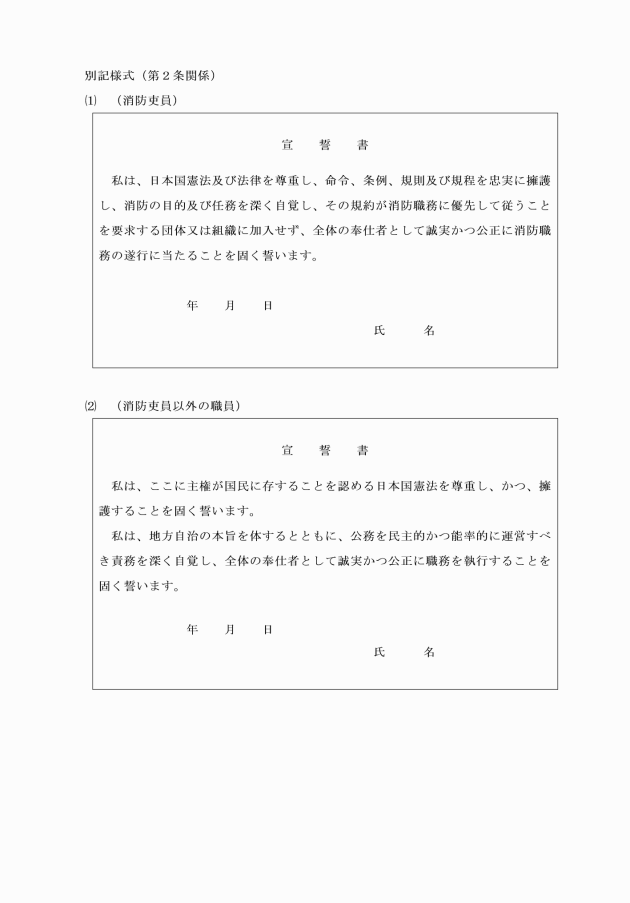 別記様式（第２条関係）

⑴　（消防吏員）

宣　誓　書

私は、日本国憲法及び法律を尊重し、命令、条例、規則及び規程を忠実に擁護し、消防の目的及び任務を深く自覚し、その規約が消防職務に優先して従うことを要求する団体又は組織に加入せず、全体の奉仕者として誠実かつ公正に消防職務の遂行に当たることを固く誓います。

年　月　日

氏　名

⑵　（消防吏員以外の職員）

宣　誓　書

私は、ここに主権が国民に存することを認める日本国憲法を尊重し、かつ、擁護することを固く誓います。

私は、地方自治の本旨を体するとともに、公務を民主的かつ能率的に運営すべき責務を深く自覚し、全体の奉仕者として誠実かつ公正に職務を執行することを固く誓います。

年　月　日

氏　名